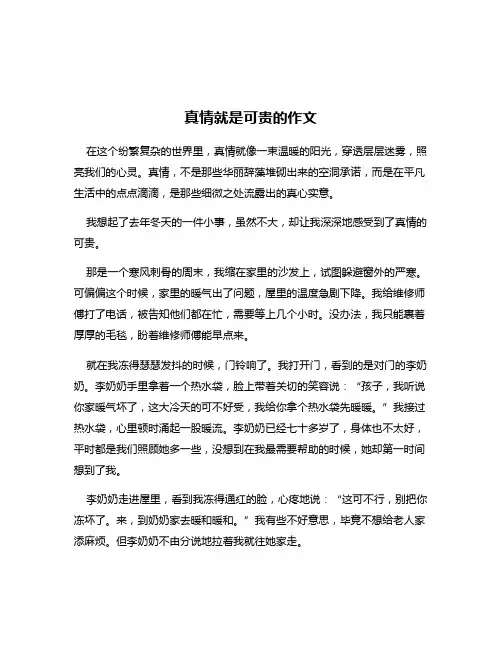 真情就是可贵的作文

在这个纷繁复杂的世界里，真情就像一束温暖的阳光，穿透层层迷雾，照亮我们的心灵。真情，不是那些华丽辞藻堆砌出来的空洞承诺，而是在平凡生活中的点点滴滴，是那些细微之处流露出的真心实意。

我想起了去年冬天的一件小事，虽然不大，却让我深深地感受到了真情的可贵。

那是一个寒风刺骨的周末，我缩在家里的沙发上，试图躲避窗外的严寒。可偏偏这个时候，家里的暖气出了问题，屋里的温度急剧下降。我给维修师傅打了电话，被告知他们都在忙，需要等上几个小时。没办法，我只能裹着厚厚的毛毯，盼着维修师傅能早点来。

就在我冻得瑟瑟发抖的时候，门铃响了。我打开门，看到的是对门的李奶奶。李奶奶手里拿着一个热水袋，脸上带着关切的笑容说：“孩子，我听说你家暖气坏了，这大冷天的可不好受，我给你拿个热水袋先暖暖。”我接过热水袋，心里顿时涌起一股暖流。李奶奶已经七十多岁了，身体也不太好，平时都是我们照顾她多一些，没想到在我最需要帮助的时候，她却第一时间想到了我。

李奶奶走进屋里，看到我冻得通红的脸，心疼地说：“这可不行，别把你冻坏了。来，到奶奶家去暖和暖和。”我有些不好意思，毕竟不想给老人家添麻烦。但李奶奶不由分说地拉着我就往她家走。